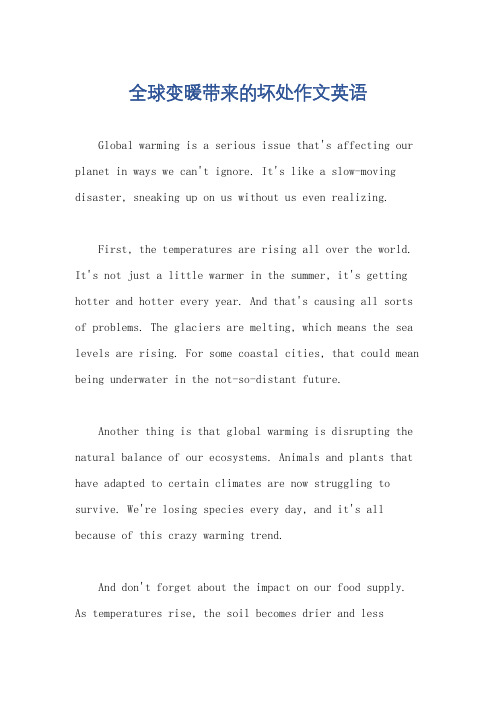 全球变暖带来的坏处作文英语

Global warming is a serious issue that's affecting our planet in ways we can't ignore. It's like a slow-moving disaster, sneaking up on us without us even realizing.

First, the temperatures are rising all over the world. It's not just a little warmer in the summer, it's getting hotter and hotter every year. And that's causing all sorts of problems. The glaciers are melting, which means the sea levels are rising. For some coastal cities, that could mean being underwater in the not-so-distant future.

Another thing is that global warming is disrupting the natural balance of our ecosystems. Animals and plants that have adapted to certain climates are now struggling to survive. We're losing species every day, and it's all because of this crazy warming trend.

And don't forget about the impact on our food supply. As temperatures rise, the soil becomes drier and less